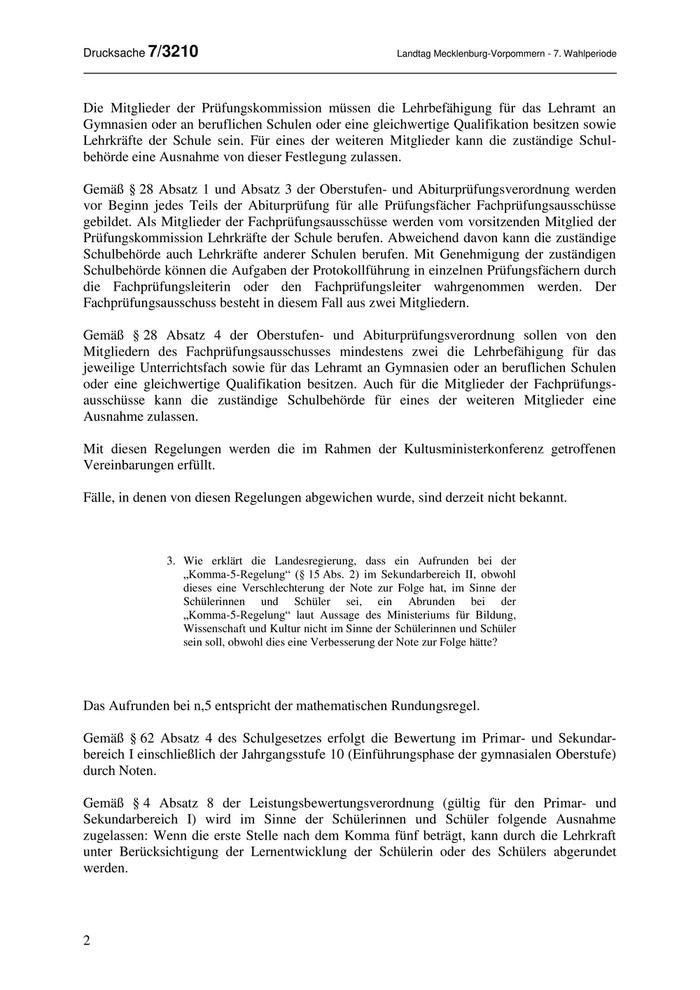 Drucksache 7/3210

Landtag Mecklenburg-Vorpommern - 7. Wahlperiode

Die Mitglieder der Prüfungskommission müssen die Lehrbefähigung für das Lehramt an Gymnasien oder an beruflichen Schulen oder eine gleichwertige Qualifikation besitzen sowie Lehrkräfte der Schule sein. Für eines der weiteren Mitglieder kann die zuständige Schulbehörde eine Ausnahme von dieser Festlegung zulassen.

Gemäß § 28 Absatz 1 und Absatz 3 der Oberstufen- und Abiturprüfungsverordnung werden vor Beginn jedes Teils der Abiturprüfung für alle Prüfungsfächer Fachprüfungsausschüsse gebildet. Als Mitglieder der Fachprüfungsausschüsse werden vom vorsitzenden Mitglied der Prüfungskommission Lehrkräfte der Schule berufen. Abweichend davon kann die zuständige Schulbehörde auch Lehrkräfte anderer Schulen berufen. Mit Genehmigung der zuständigen Schulbehörde können die Aufgaben der Protokollführung in einzelnen Prüfungsfächern durch die Fachprüfungsleiterin oder den Fachprüfungsleiter wahrgenommen werden. Der Fachprüfungsausschuss besteht in diesem Fall aus zwei Mitgliedern.

Gemäß § 28 Absatz 4 der Oberstufen- und Abiturprüfungsverordnung sollen von den Mitgliedern des Fachprüfungsausschusses mindestens zwei die Lehrbefähigung für das jeweilige Unterrichtsfach sowie für das Lehramt an Gymnasien oder an beruflichen Schulen oder eine gleichwertige Qualifikation besitzen. Auch für die Mitglieder der Fachprüfungsausschüsse kann die zuständige Schulbehörde für eines der weiteren Mitglieder eine Ausnahme zulassen.

Mit diesen Regelungen werden die im Rahmen der Kultusministerkonferenz getroffenen Vereinbarungen erfüllt.

Fälle, in denen von diesen Regelungen abgewichen wurde, sind derzeit nicht bekannt.

3. Wie erklärt die Landesregierung, dass ein Aufrunden bei der „Komma-5-Regelung“ (§ 15 Abs. 2) im Sekundarbereich II, obwohl dieses eine Verschlechterung der Note zur Folge hat, im Sinne der Schülerinnen und Schüler sei, ein Abrunden bei der „Komma-5-Regelung“ laut Aussage des Ministeriums für Bildung, Wissenschaft und Kultur nicht im Sinne der Schülerinnen und Schüler sein soll, obwohl dies eine Verbesserung der Note zur Folge hätte?

Das Aufrunden bei n,5 entspricht der mathematischen Rundungsregel.

Gemäß § 62 Absatz 4 des Schulgesetzes erfolgt die Bewertung im Primar- und Sekundarbereich I einschließlich der Jahrgangsstufe 10 (Einführungsphase der gymnasialen Oberstufe) durch Noten.

Gemäß § 4 Absatz 8 der Leistungsbewertungsverordnung (gültig für den Primar- und Sekundarbereich I) wird im Sinne der Schülerinnen und Schüler folgende Ausnahme zugelassen: Wenn die erste Stelle nach dem Komma fünf beträgt, kann durch die Lehrkraft unter Berücksichtigung der Lernentwicklung der Schülerin oder des Schülers abgerundet werden.

2